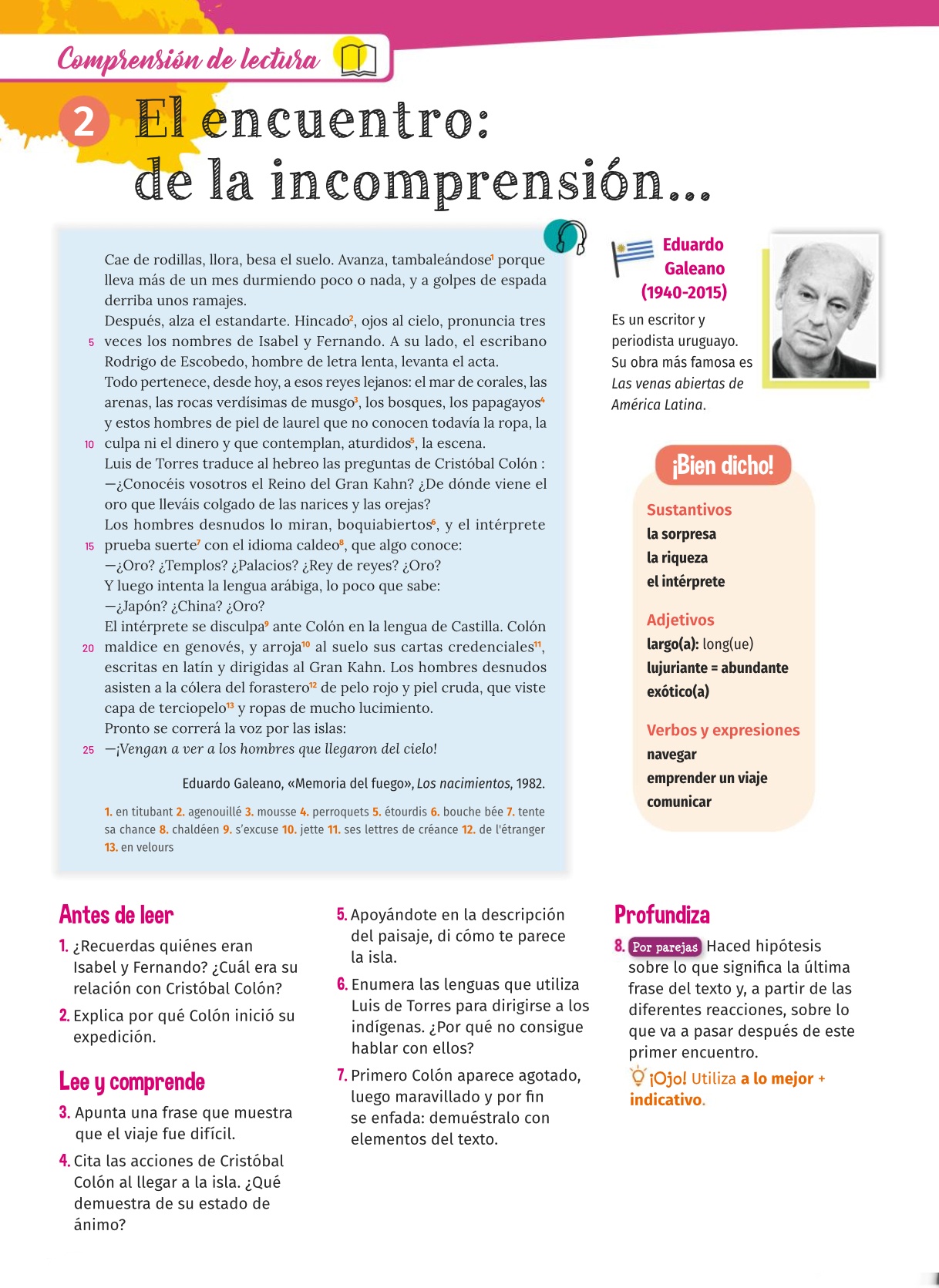 Comprensión de lectura

2 El encuentro: de la incomprensión...

Cae de rodillas, llora, besa el suelo. Avanza, tambaleándose$^1$ porque lleva más de un mes durmiendo poco o nada, y a golpes de espada derriba unos ramajes.
Después, alza el estandarte. Hincado$^2$, ojos al cielo, pronuncia tres
5 veces los nombres de Isabel y Fernando. A su lado, el escribano Rodrigo de Escobedo, hombre de letra lenta, levanta el acta.
Todo pertenece, desde hoy, a esos reyes lejanos: el mar de corales, las arenas, las rocas verdísimas de musgo$^3$, los bosques, los papagayos$^4$ y estos hombres de piel de laurel que no conocen todavía la ropa, la
10 culpa ni el dinero y que contemplan, aturdidos$^5$, la escena.
Luis de Torres traduce al hebreo las preguntas de Cristóbal Colón :
—¿Conocéis vosotros el Reino del Gran Kahn? ¿De dónde viene el oro que lleváis colgado de las narices y las orejas?
Los hombres desnudos lo miran, boquiabiertos$^6$, y el intérprete
15 prueba suerte$^7$ con el idioma caldeo$^8$, que algo conoce:
—¿Oro? ¿Templos? ¿Palacios? ¿Rey de reyes? ¿Oro?
Y luego intenta la lengua arábiga, lo poco que sabe:
—¿Japón? ¿China? ¿Oro?
El intérprete se disculpa$^9$ ante Colón en la lengua de Castilla. Colón
20 maldice en genovés, y arroja$^{10}$ al suelo sus cartas credenciales$^{11}$, escritas en latín y dirigidas al Gran Kahn. Los hombres desnudos asisten a la cólera del forastero$^{12}$ de pelo rojo y piel cruda, que viste capa de terciopelo$^{13}$ y ropas de mucho lucimiento.
Pronto se correrá la voz por las islas:
25 —¡Vengan a ver a los hombres que llegaron del cielo!

Eduardo Galeano, «Memoria del fuego», Los nacimientos, 1982.

1. en titubant 2. agenouillé 3. mousse 4. perroquets 5. étourdis 6. bouche bée 7. tente sa chance 8. chaldéen 9. s'excuse 10. jette 11. ses lettres de créance 12. de l'étranger 13. en velours

Eduardo Galeano (1940-2015)
Es un escritor y periodista uruguayo. Su obra más famosa es Las venas abiertas de América Latina.

¡Bien dicho!
Sustantivos
la sorpresa
la riqueza
el intérprete
Adjetivos
largo(a): long(ue)
lujuriante = abundante
exótico(a)
Verbos y expresiones
navegar
emprender un viaje
comunicar

Antes de leer
1. ¿Recuerdas quiénes eran Isabel y Fernando? ¿Cuál era su relación con Cristóbal Colón?
2. Explica por qué Colón inició su expedición.

Lee y comprende
3. Apunta una frase que muestra que el viaje fue difícil.
4. Cita las acciones de Cristóbal Colón al llegar a la isla. ¿Qué demuestra de su estado de ánimo?

5. Apoyándote en la descripción del paisaje, di cómo te parece la isla.
6. Enumera las lenguas que utiliza Luis de Torres para dirigirse a los indígenas. ¿Por qué no consigue hablar con ellos?
7. Primero Colón aparece agotado, luego maravillado y por fin se enfada: demuéstralo con elementos del texto.

Profundiza
8. Por parejas Haced hipótesis sobre lo que significa la última frase del texto y, a partir de las diferentes reacciones, sobre lo que va a pasar después de este primer encuentro.
¡Ojo! Utiliza a lo mejor + indicativo.